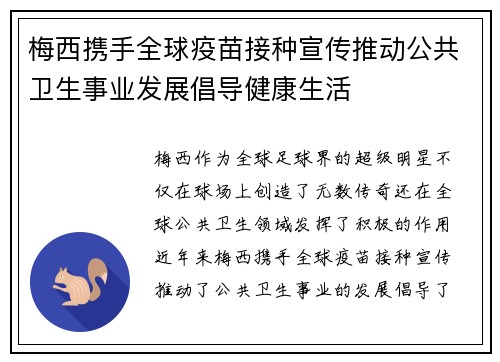 梅西携手全球疫苗接种宣传推动公共卫生事业发展倡导健康生活

梅西作为全球足球界的超级明星不仅在球场上创造了无数传奇还在全球公共卫生领域发挥了积极的作用近年来梅西携手全球疫苗接种宣传推动了公共卫生事业的发展倡导了